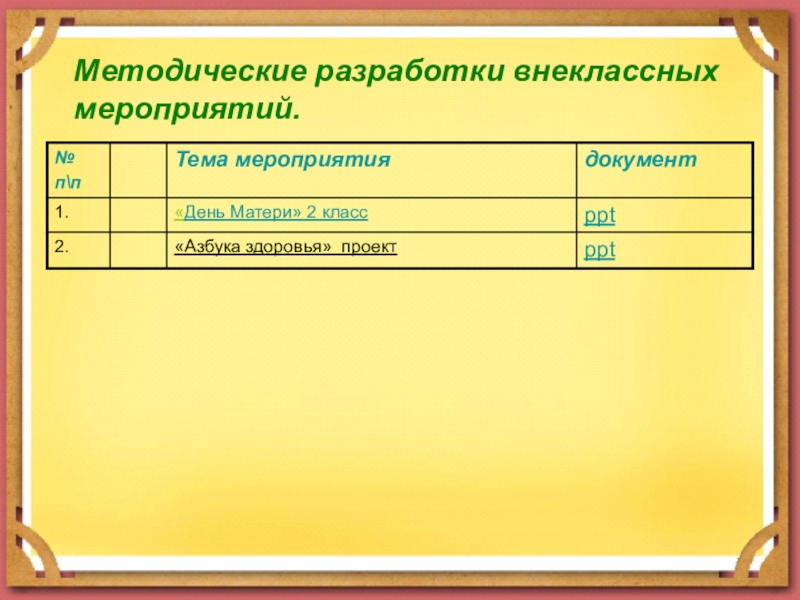 Методические разработки внеклассных мероприятий.

| № п\п | | Тема мероприятия | документ |
|---|---|---|---|
| 1. | | «День Матери» 2 класс | ppt |
| 2. | | «Азбука здоровья» проект | ppt |